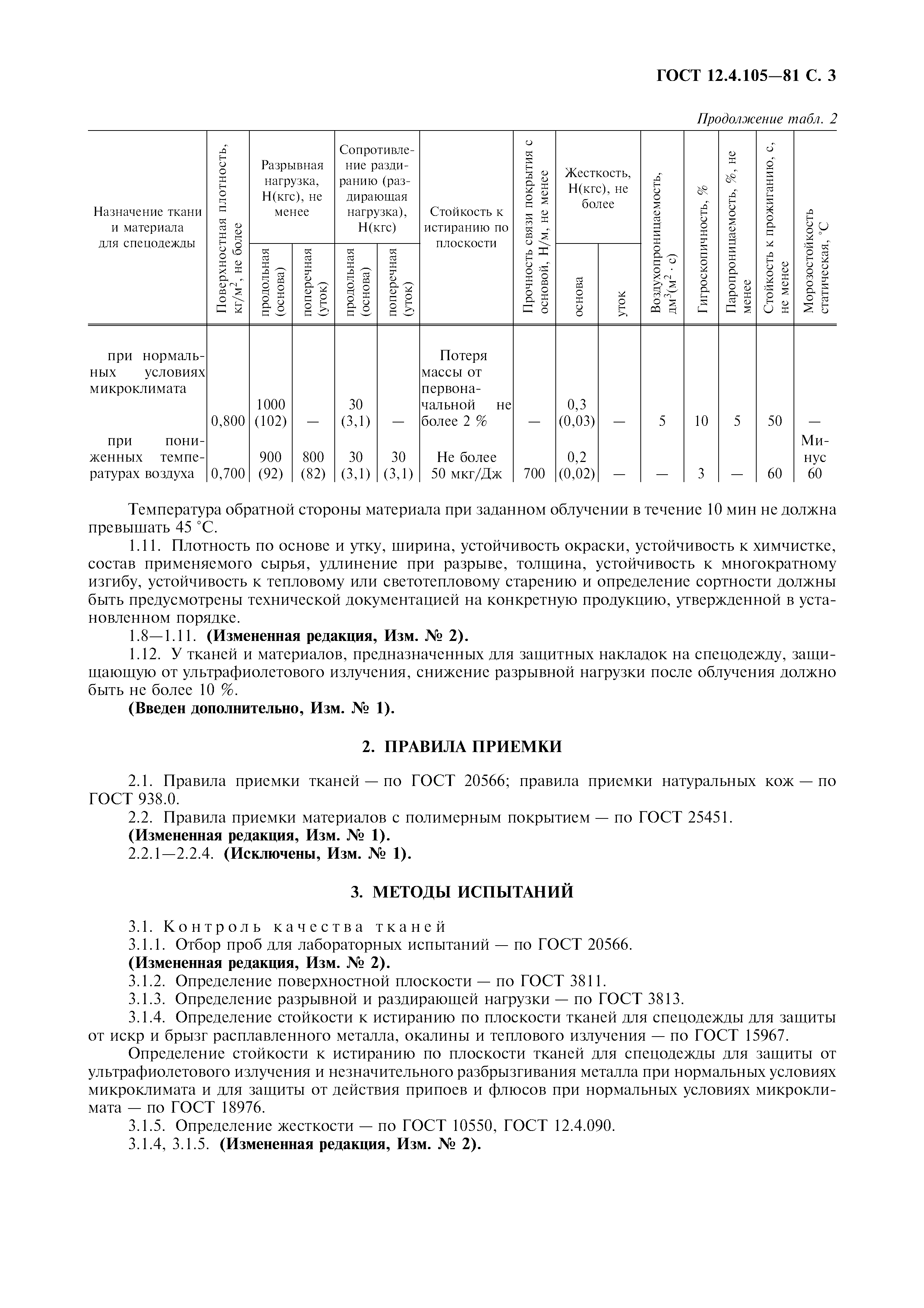 ГОСТ 12.4.105—81 С. 3

Продолжение табл. 2

| Назначение ткани и материала для спецодежды | Поверхностная плотность, кг/м$^2$, не более | Разрывная нагрузка, Н(кгс), не менее: продольная (основа) | Разрывная нагрузка, Н(кгс), не менее: поперечная (уток) | Сопротивление раздиранию (раздирающая нагрузка), Н(кгс): продольная (основа) | Сопротивление раздиранию (раздирающая нагрузка), Н(кгс): поперечная (уток) | Стойкость к истиранию по плоскости | Прочность связи покрытия с основой, Н/м, не менее | Жесткость, Н(кгс), не более: основа | Жесткость, Н(кгс), не более: уток | Воздухопроницаемость, дм$^3$(м$^2$ · с) | Гигроскопичность, % | Паропроницаемость, %, не менее | Стойкость к прожиганию, с, не менее | Морозостойкость статическая, °С |
|---|---|---|---|---|---|---|---|---|---|---|---|---|---|---|
| при нормальных условиях микроклимата | 0,800 | 1000 (102) | — | 30 (3,1) | — | Потеря массы от первоначальной не более 2 % | — | 0,3 (0,03) | — | 5 | 10 | 5 | 50 | — |
| при пониженных температурах воздуха | 0,700 | 900 (92) | 800 (82) | 30 (3,1) | 30 (3,1) | Не более 50 мкг/Дж | 700 | 0,2 (0,02) | — | — | 3 | — | 60 | Минус 60 |

Температура обратной стороны материала при заданном облучении в течение 10 мин не должна превышать 45 °С.

1.11. Плотность по основе и утку, ширина, устойчивость окраски, устойчивость к химчистке, состав применяемого сырья, удлинение при разрыве, толщина, устойчивость к многократному изгибу, устойчивость к тепловому или светотепловому старению и определение сортности должны быть предусмотрены технической документацией на конкретную продукцию, утвержденной в установленном порядке.

1.8—1.11. (Измененная редакция, Изм. № 2).

1.12. У тканей и материалов, предназначенных для защитных накладок на спецодежду, защищающую от ультрафиолетового излучения, снижение разрывной нагрузки после облучения должно быть не более 10 %.

(Введен дополнительно, Изм. № 1).

2. ПРАВИЛА ПРИЕМКИ

2.1. Правила приемки тканей — по ГОСТ 20566; правила приемки натуральных кож — по ГОСТ 938.0.

2.2. Правила приемки материалов с полимерным покрытием — по ГОСТ 25451.

(Измененная редакция, Изм. № 1).

2.2.1—2.2.4. (Исключены, Изм. № 1).

3. МЕТОДЫ ИСПЫТАНИЙ

3.1. Контроль качества тканей

3.1.1. Отбор проб для лабораторных испытаний — по ГОСТ 20566.

(Измененная редакция, Изм. № 2).

3.1.2. Определение поверхностной плоскости — по ГОСТ 3811.

3.1.3. Определение разрывной и раздирающей нагрузки — по ГОСТ 3813.

3.1.4. Определение стойкости к истиранию по плоскости тканей для спецодежды для защиты от искр и брызг расплавленного металла, окалины и теплового излучения — по ГОСТ 15967.

Определение стойкости к истиранию по плоскости тканей для спецодежды для защиты от ультрафиолетового излучения и незначительного разбрызгивания металла при нормальных условиях микроклимата и для защиты от действия припоев и флюсов при нормальных условиях микроклимата — по ГОСТ 18976.

3.1.5. Определение жесткости — по ГОСТ 10550, ГОСТ 12.4.090.

3.1.4, 3.1.5. (Измененная редакция, Изм. № 2).